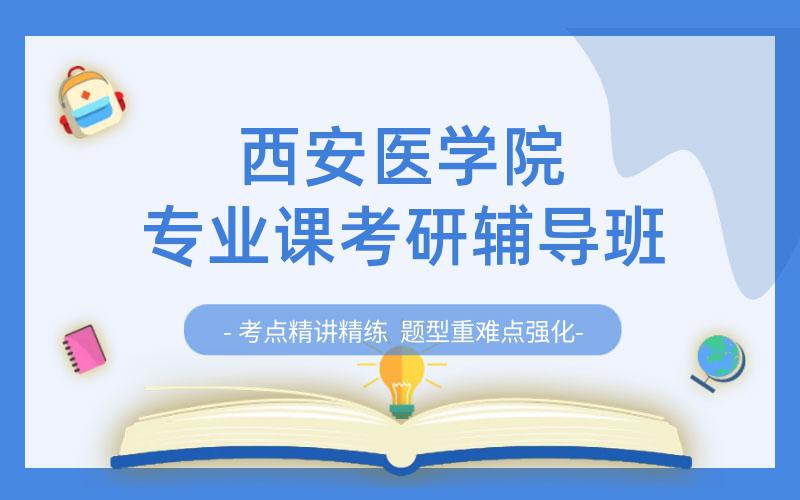 西安医学院
专业课考研辅导班

- 考点精讲精练 题型重难点强化-